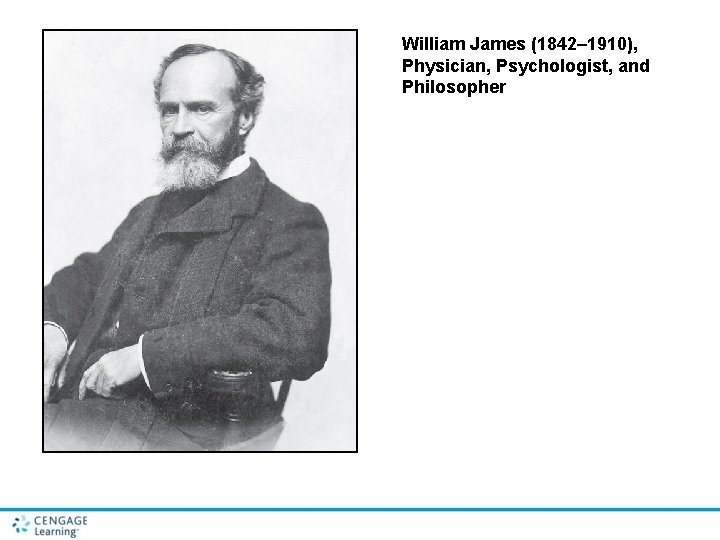 William James (1842–1910), Physician, Psychologist, and Philosopher

CENGAGE Learning